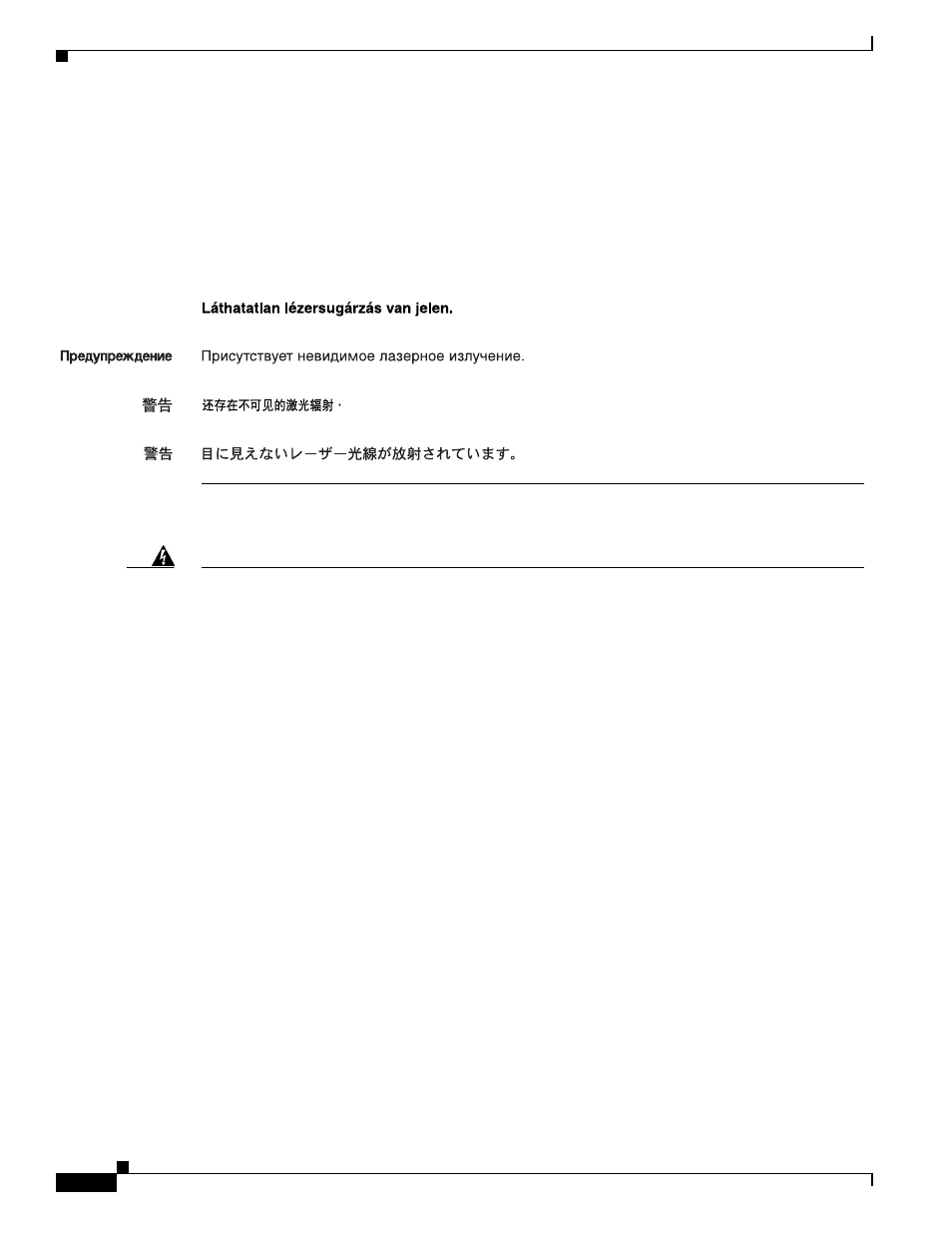 Láthatatlan lézersugárzás van jelen.

Предупреждение Присутствует невидимое лазерное излучение.

警告 还存在不可见的激光辐射。

警告 目に見えないレーザー光線が放射されています。